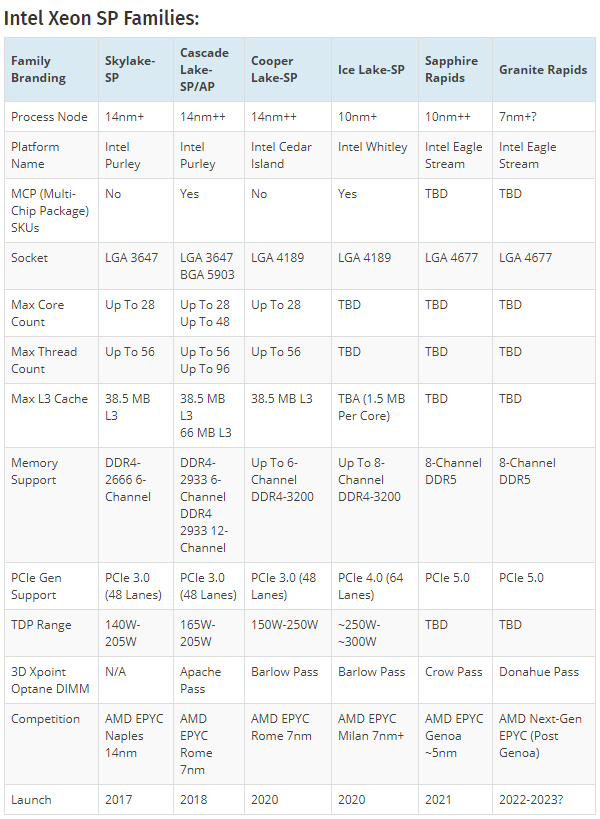 Intel Xeon SP Families:

| Family Branding | Skylake-SP | Cascade Lake-SP/AP | Cooper Lake-SP | Ice Lake-SP | Sapphire Rapids | Granite Rapids |
|---|---|---|---|---|---|---|
| Process Node | 14nm+ | 14nm++ | 14nm++ | 10nm+ | 10nm++ | 7nm+? |
| Platform Name | Intel Purley | Intel Purley | Intel Cedar Island | Intel Whitley | Intel Eagle Stream | Intel Eagle Stream |
| MCP (Multi-Chip Package) SKUs | No | Yes | No | Yes | TBD | TBD |
| Socket | LGA 3647 | LGA 3647 BGA 5903 | LGA 4189 | LGA 4189 | LGA 4677 | LGA 4677 |
| Max Core Count | Up To 28 | Up To 28 Up To 48 | Up To 28 | TBD | TBD | TBD |
| Max Thread Count | Up To 56 | Up To 56 Up To 96 | Up To 56 | TBD | TBD | TBD |
| Max L3 Cache | 38.5 MB L3 | 38.5 MB L3 66 MB L3 | 38.5 MB L3 | TBA (1.5 MB Per Core) | TBD | TBD |
| Memory Support | DDR4-2666 6-Channel | DDR4-2933 6-Channel DDR4 2933 12-Channel | Up To 6-Channel DDR4-3200 | Up To 8-Channel DDR4-3200 | 8-Channel DDR5 | 8-Channel DDR5 |
| PCIe Gen Support | PCIe 3.0 (48 Lanes) | PCIe 3.0 (48 Lanes) | PCIe 3.0 (48 Lanes) | PCIe 4.0 (64 Lanes) | PCIe 5.0 | PCIe 5.0 |
| TDP Range | 140W-205W | 165W-205W | 150W-250W | ~250W-~300W | TBD | TBD |
| 3D Xpoint Optane DIMM | N/A | Apache Pass | Barlow Pass | Barlow Pass | Crow Pass | Donahue Pass |
| Competition | AMD EPYC Naples 14nm | AMD EPYC Rome 7nm | AMD EPYC Rome 7nm | AMD EPYC Milan 7nm+ | AMD EPYC Genoa ~5nm | AMD Next-Gen EPYC (Post Genoa) |
| Launch | 2017 | 2018 | 2020 | 2020 | 2021 | 2022-2023? |